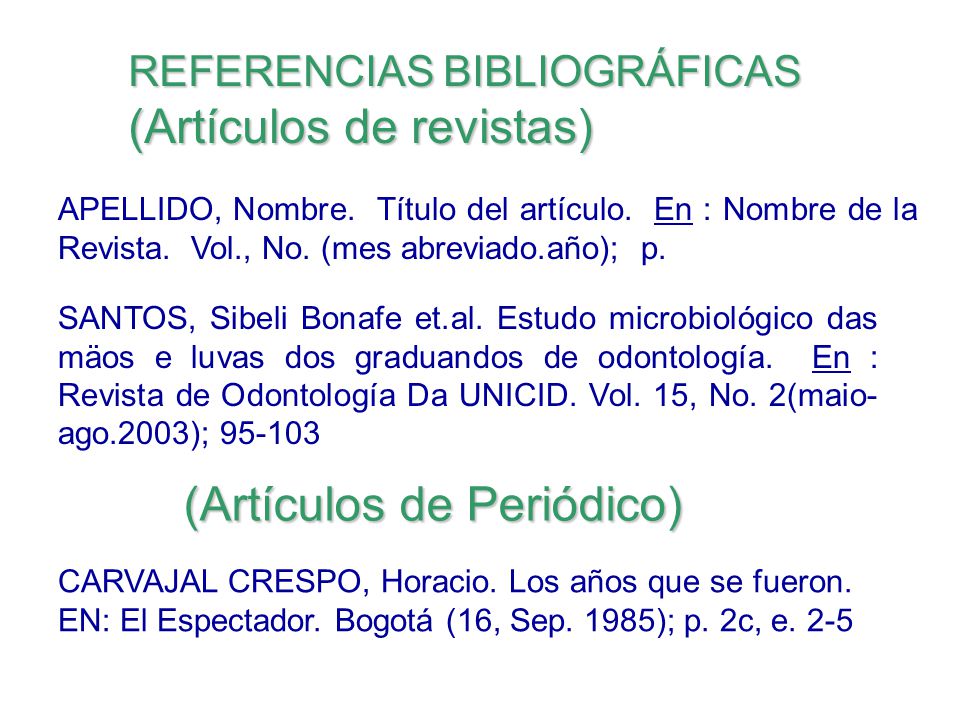 REFERENCIAS BIBLIOGRÁFICAS
(Artículos de revistas)

APELLIDO, Nombre. Título del artículo. En : Nombre de la Revista. Vol., No. (mes abreviado.año); p.

SANTOS, Sibeli Bonafe et.al. Estudo microbiológico das mäos e luvas dos graduandos de odontología. En : Revista de Odontología Da UNICID. Vol. 15, No. 2(maio-ago.2003); 95-103

(Artículos de Periódico)

CARVAJAL CRESPO, Horacio. Los años que se fueron. EN: El Espectador. Bogotá (16, Sep. 1985); p. 2c, e. 2-5